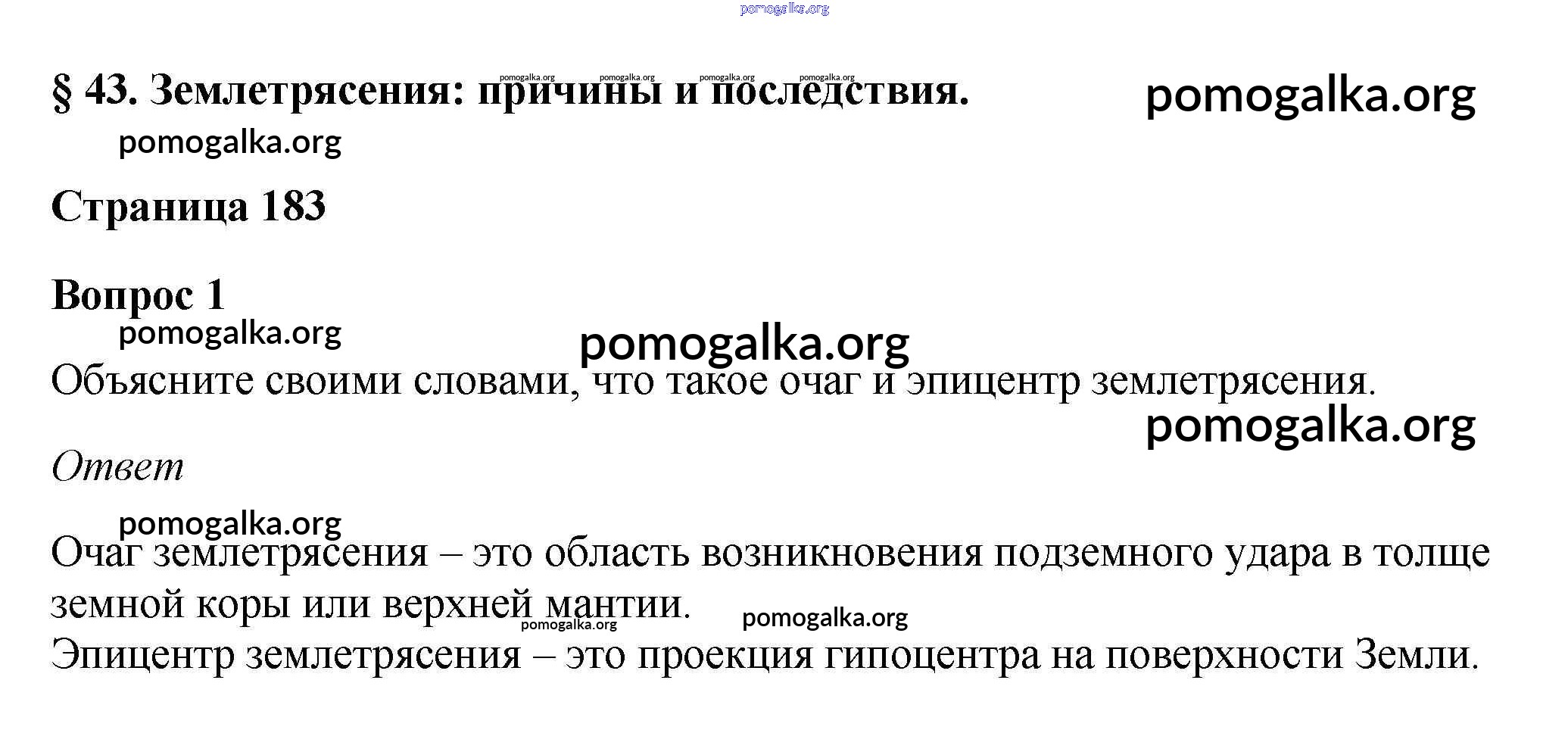 pomogalka.org

§ 43. Землетрясения: причины и последствия. pomogalka.org pomogalka.org pomogalka.org pomogalka.org

pomogalka.org

pomogalka.org

Страница 183

Вопрос 1

pomogalka.org

pomogalka.org

Объясните своими словами, что такое очаг и эпицентр землетрясения.

pomogalka.org

Ответ

pomogalka.org

Очаг землетрясения – это область возникновения подземного удара в толще земной коры или верхней мантии.

pomogalka.org pomogalka.org

Эпицентр землетрясения – это проекция гипоцентра на поверхности Земли.